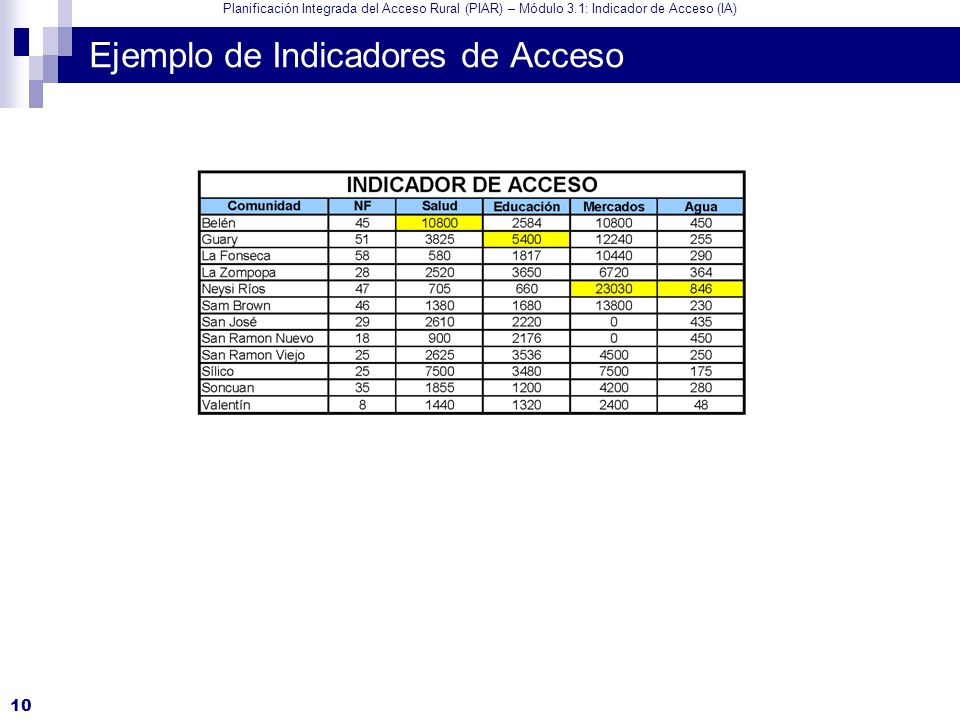 Planificación Integrada del Acceso Rural (PIAR) – Módulo 3.1: Indicador de Acceso (IA)

Ejemplo de Indicadores de Acceso

INDICADOR DE ACCESO

| Comunidad | NF | Salud | Educación | Mercados | Agua |
|---|---|---|---|---|---|
| Belén | 45 | 10800 | 2584 | 10800 | 450 |
| Guary | 51 | 3825 | 5400 | 12240 | 255 |
| La Fonseca | 58 | 580 | 1817 | 10440 | 290 |
| La Zompopa | 28 | 2520 | 3650 | 6720 | 364 |
| Neysi Ríos | 47 | 705 | 660 | 23030 | 846 |
| Sam Brown | 46 | 1380 | 1680 | 13800 | 230 |
| San José | 29 | 2610 | 2220 | 0 | 435 |
| San Ramon Nuevo | 18 | 900 | 2176 | 0 | 450 |
| San Ramon Viejo | 25 | 2625 | 3536 | 4500 | 250 |
| Sílico | 25 | 7500 | 3480 | 7500 | 175 |
| Soncuan | 35 | 1855 | 1200 | 4200 | 280 |
| Valentín | 8 | 1440 | 1320 | 2400 | 48 |

10